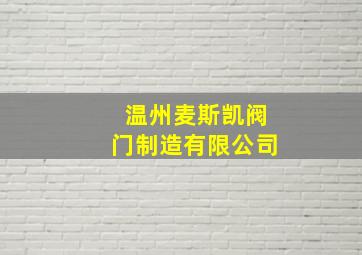 温州麦斯凯阀门制造有限公司